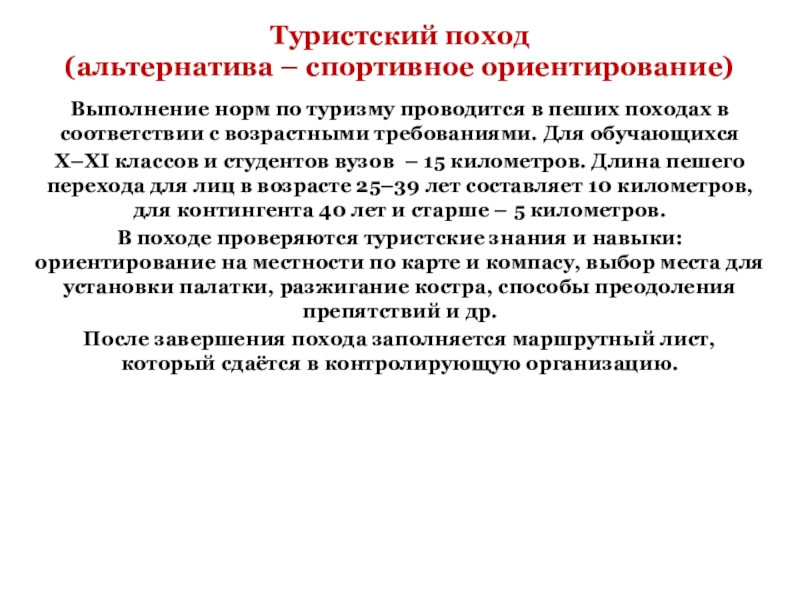 Туристский поход
(альтернатива – спортивное ориентирование)

Выполнение норм по туризму проводится в пеших походах в соответствии с возрастными требованиями. Для обучающихся X–XI классов и студентов вузов – 15 километров. Длина пешего перехода для лиц в возрасте 25–39 лет составляет 10 километров, для контингента 40 лет и старше – 5 километров.

В походе проверяются туристские знания и навыки: ориентирование на местности по карте и компасу, выбор места для установки палатки, разжигание костра, способы преодоления препятствий и др.

После завершения похода заполняется маршрутный лист, который сдаётся в контролирующую организацию.